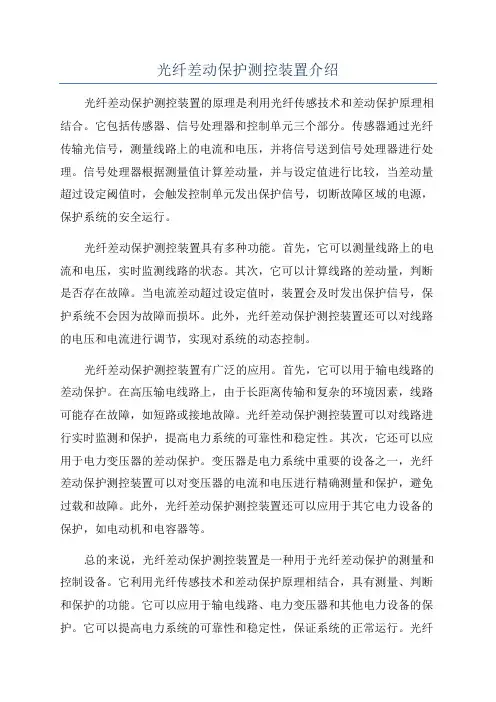 光纤差动保护测控装置介绍

光纤差动保护测控装置的原理是利用光纤传感技术和差动保护原理相结合。它包括传感器、信号处理器和控制单元三个部分。传感器通过光纤传输光信号，测量线路上的电流和电压，并将信号送到信号处理器进行处理。信号处理器根据测量值计算差动量，并与设定值进行比较，当差动量超过设定阈值时，会触发控制单元发出保护信号，切断故障区域的电源，保护系统的安全运行。

光纤差动保护测控装置具有多种功能。首先，它可以测量线路上的电流和电压，实时监测线路的状态。其次，它可以计算线路的差动量，判断是否存在故障。当电流差动超过设定值时，装置会及时发出保护信号，保护系统不会因为故障而损坏。此外，光纤差动保护测控装置还可以对线路的电压和电流进行调节，实现对系统的动态控制。

光纤差动保护测控装置有广泛的应用。首先，它可以用于输电线路的差动保护。在高压输电线路上，由于长距离传输和复杂的环境因素，线路可能存在故障，如短路或接地故障。光纤差动保护测控装置可以对线路进行实时监测和保护，提高电力系统的可靠性和稳定性。其次，它还可以应用于电力变压器的差动保护。变压器是电力系统中重要的设备之一，光纤差动保护测控装置可以对变压器的电流和电压进行精确测量和保护，避免过载和故障。此外，光纤差动保护测控装置还可以应用于其它电力设备的保护，如电动机和电容器等。

总的来说，光纤差动保护测控装置是一种用于光纤差动保护的测量和控制设备。它利用光纤传感技术和差动保护原理相结合，具有测量、判断和保护的功能。它可以应用于输电线路、电力变压器和其他电力设备的保护。它可以提高电力系统的可靠性和稳定性，保证系统的正常运行。光纤